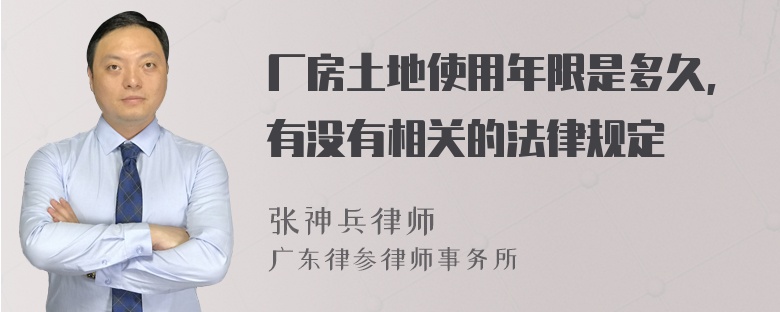 厂房土地使用年限是多久，有没有相关的法律规定

张神兵律师
广东律参律师事务所